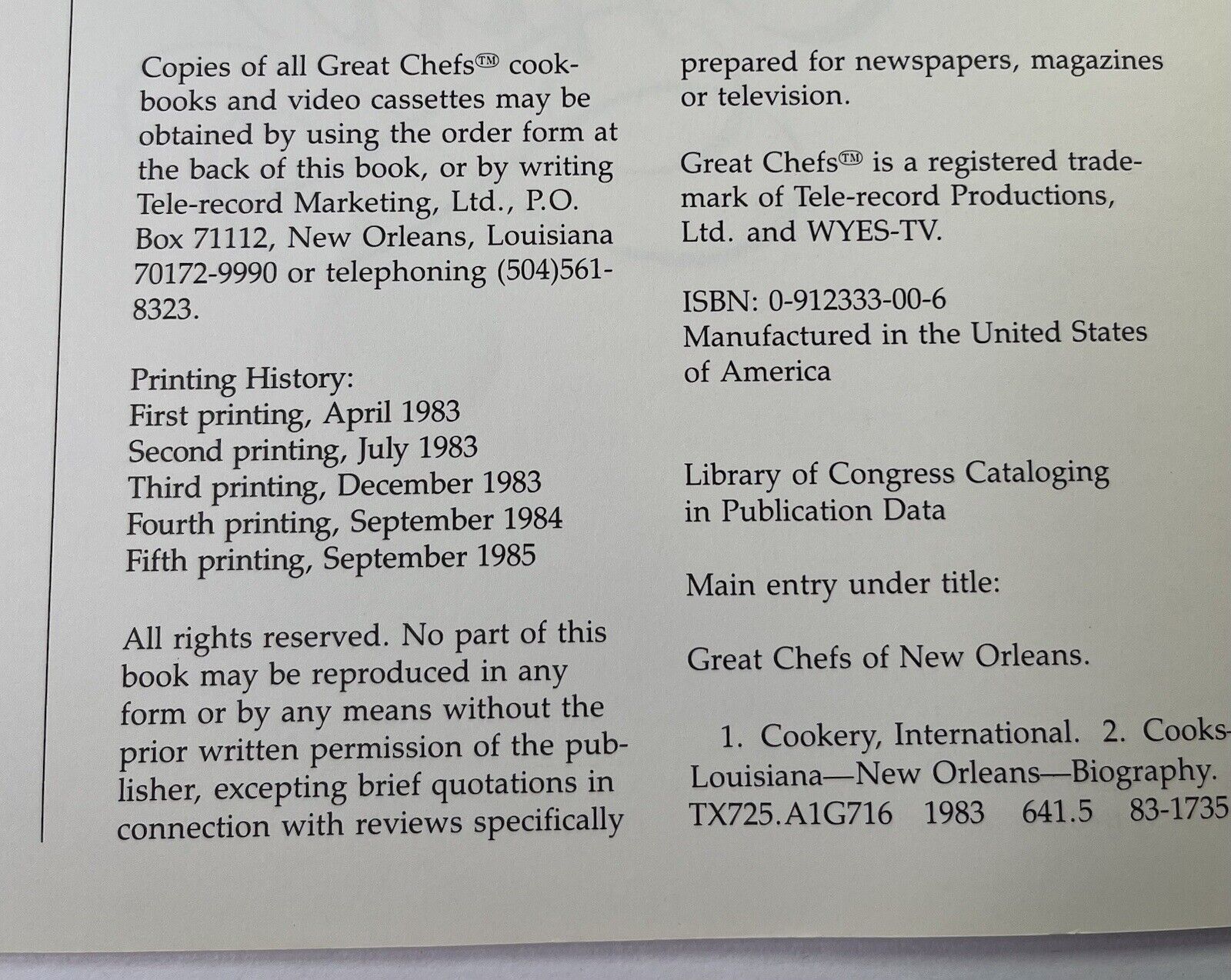 Copies of all Great Chefs™ cookbooks and video cassettes may be obtained by using the order form at the back of this book, or by writing Tele-record Marketing, Ltd., P.O. Box 71112, New Orleans, Louisiana 70172-9990 or telephoning (504)561-8323.

Printing History:
First printing, April 1983
Second printing, July 1983
Third printing, December 1983
Fourth printing, September 1984
Fifth printing, September 1985

All rights reserved. No part of this book may be reproduced in any form or by any means without the prior written permission of the publisher, excepting brief quotations in connection with reviews specifically prepared for newspapers, magazines or television.

Great Chefs™ is a registered trademark of Tele-record Productions, Ltd. and WYES-TV.

ISBN: 0-912333-00-6
Manufactured in the United States of America

Library of Congress Cataloging in Publication Data

Main entry under title:

Great Chefs of New Orleans.

1. Cookery, International. 2. Cooks-Louisiana—New Orleans—Biography.
TX725.A1G716 1983 641.5 83-1735